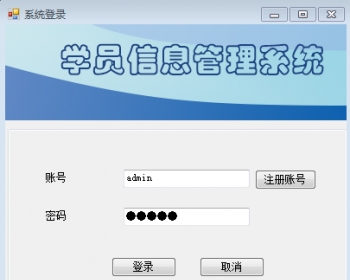 系统登录

学员信息管理系统

账号 admin 注册账号

密码 ●●●●●

登录 取消